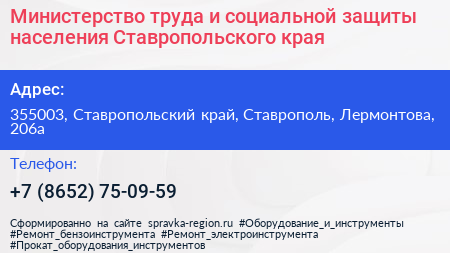 Министерство труда и социальной защиты населения Ставропольского края

Адрес:

355003, Ставропольский край, Ставрополь, Лермонтова, 206а

Телефон:

+7 (8652) 75-09-59

Сформированно на сайте spravka-region.ru #Оборудование_и_инструменты #Ремонт_бензоинструмента #Ремонт_электроинструмента #Прокат_оборудования_инструментов